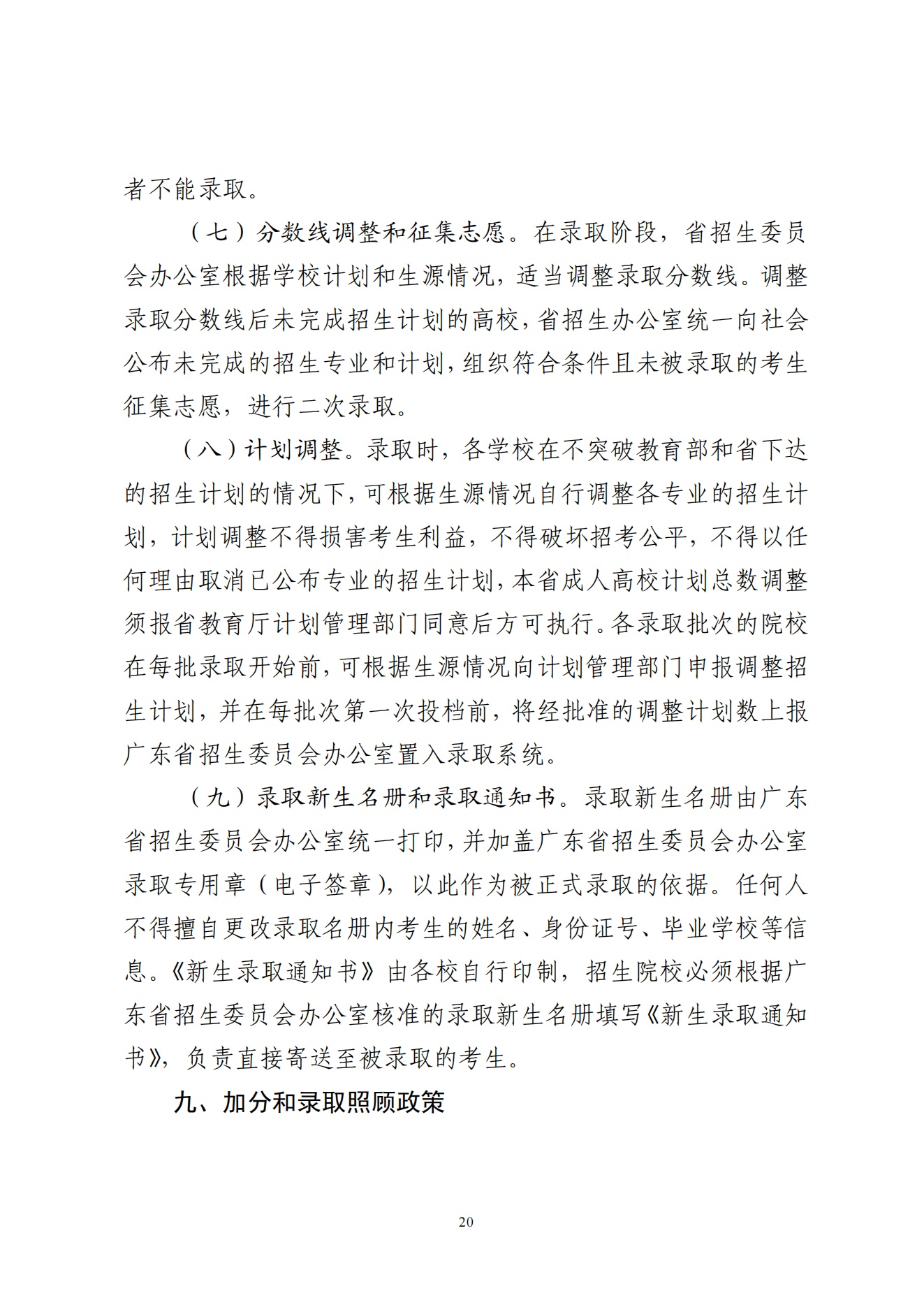 者不能录取。

（七）分数线调整和征集志愿。在录取阶段，省招生委员会办公室根据学校计划和生源情况，适当调整录取分数线。调整录取分数线后未完成招生计划的高校，省招生办公室统一向社会公布未完成的招生专业和计划，组织符合条件且未被录取的考生征集志愿，进行二次录取。

（八）计划调整。录取时，各学校在不突破教育部和省下达的招生计划的情况下，可根据生源情况自行调整各专业的招生计划，计划调整不得损害考生利益，不得破坏招考公平，不得以任何理由取消已公布专业的招生计划，本省成人高校计划总数调整须报省教育厅计划管理部门同意后方可执行。各录取批次的院校在每批录取开始前，可根据生源情况向计划管理部门申报调整招生计划，并在每批次第一次投档前，将经批准的调整计划数上报广东省招生委员会办公室置入录取系统。

（九）录取新生名册和录取通知书。录取新生名册由广东省招生委员会办公室统一打印，并加盖广东省招生委员会办公室录取专用章（电子签章），以此作为被正式录取的依据。任何人不得擅自更改录取名册内考生的姓名、身份证号、毕业学校等信息。《新生录取通知书》由各校自行印制，招生院校必须根据广东省招生委员会办公室核准的录取新生名册填写《新生录取通知书》，负责直接寄送至被录取的考生。

九、加分和录取照顾政策

20